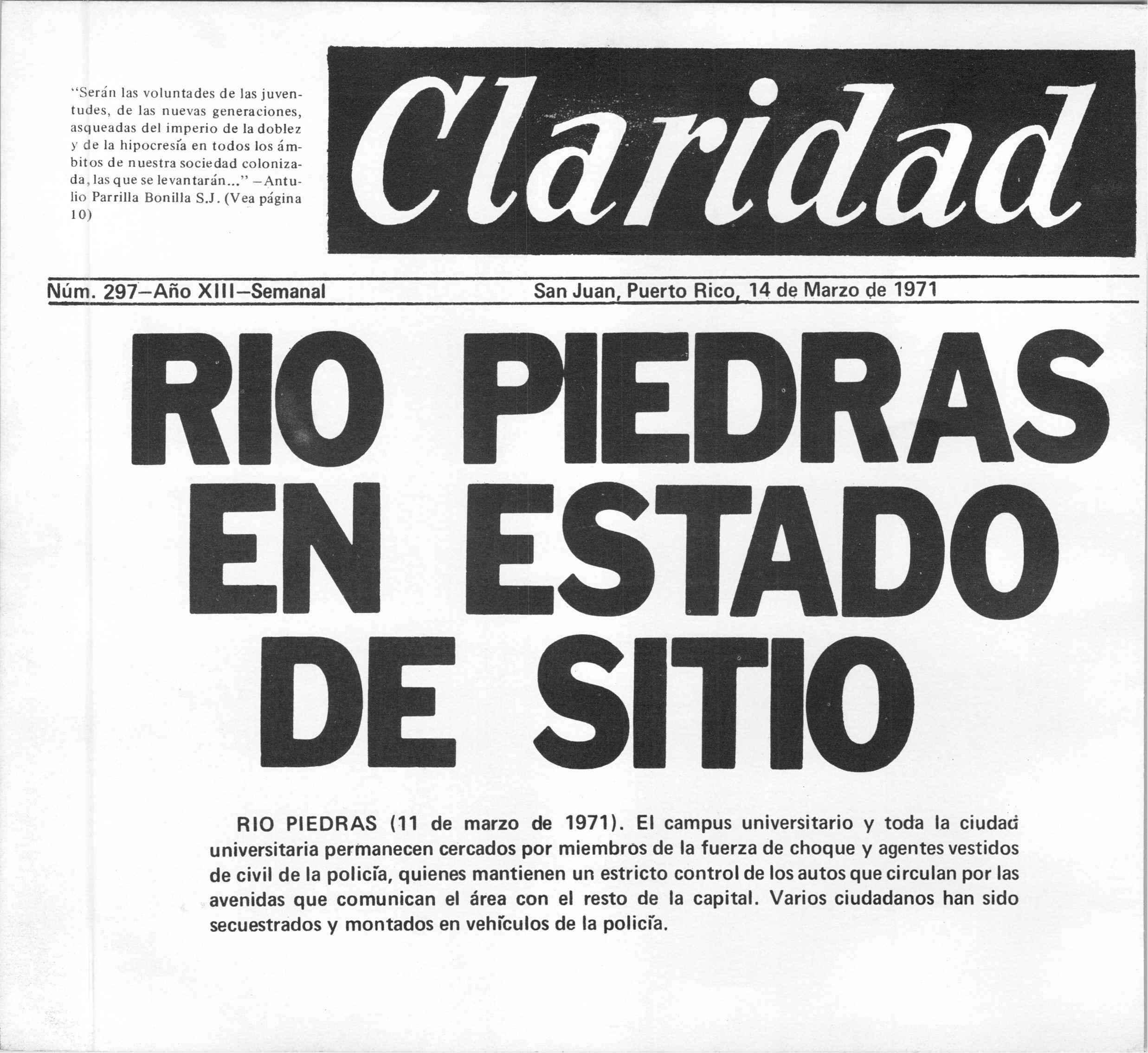 "Serán las voluntades de las juventudes, de las nuevas generaciones, asqueadas del imperio de la doblez y de la hipocresía en todos los ámbitos de nuestra sociedad colonizada, las que se levantarán..." –Antulio Parrilla Bonilla S.J. (Vea página 10)

Claridad

Núm. 297–Año XIII–Semanal

San Juan, Puerto Rico, 14 de Marzo de 1971

RIO PIEDRAS EN ESTADO DE SITIO

RIO PIEDRAS (11 de marzo de 1971). El campus universitario y toda la ciudad universitaria permanecen cercados por miembros de la fuerza de choque y agentes vestidos de civil de la policía, quienes mantienen un estricto control de los autos que circulan por las avenidas que comunican el área con el resto de la capital. Varios ciudadanos han sido secuestrados y montados en vehículos de la policía.